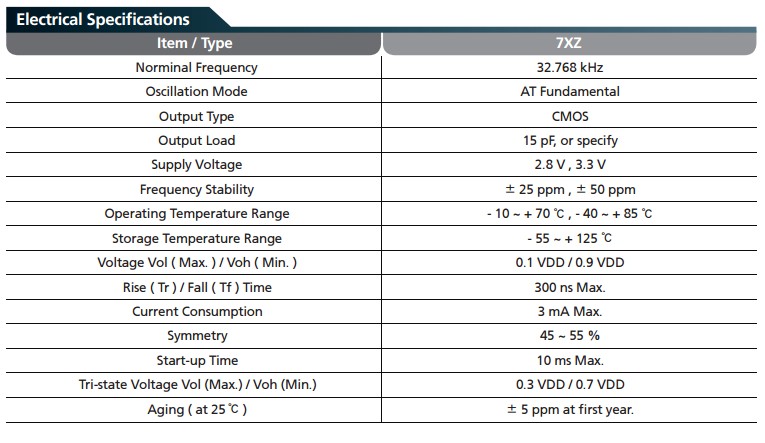 Electrical Specifications

| Item / Type | 7XZ |
|---|---|
| Norminal Frequency | 32.768 kHz |
| Oscillation Mode | AT Fundamental |
| Output Type | CMOS |
| Output Load | 15 pF, or specify |
| Supply Voltage | 2.8 V , 3.3 V |
| Frequency Stability | ± 25 ppm , ± 50 ppm |
| Operating Temperature Range | - 10 ~ + 70 ℃ , - 40 ~ + 85 ℃ |
| Storage Temperature Range | - 55 ~ + 125 ℃ |
| Voltage Vol ( Max. ) / Voh ( Min. ) | 0.1 VDD / 0.9 VDD |
| Rise ( Tr ) / Fall ( Tf ) Time | 300 ns Max. |
| Current Consumption | 3 mA Max. |
| Symmetry | 45 ~ 55 % |
| Start-up Time | 10 ms Max. |
| Tri-state Voltage Vol (Max.) / Voh (Min.) | 0.3 VDD / 0.7 VDD |
| Aging ( at 25 ℃ ) | ± 5 ppm at first year. |